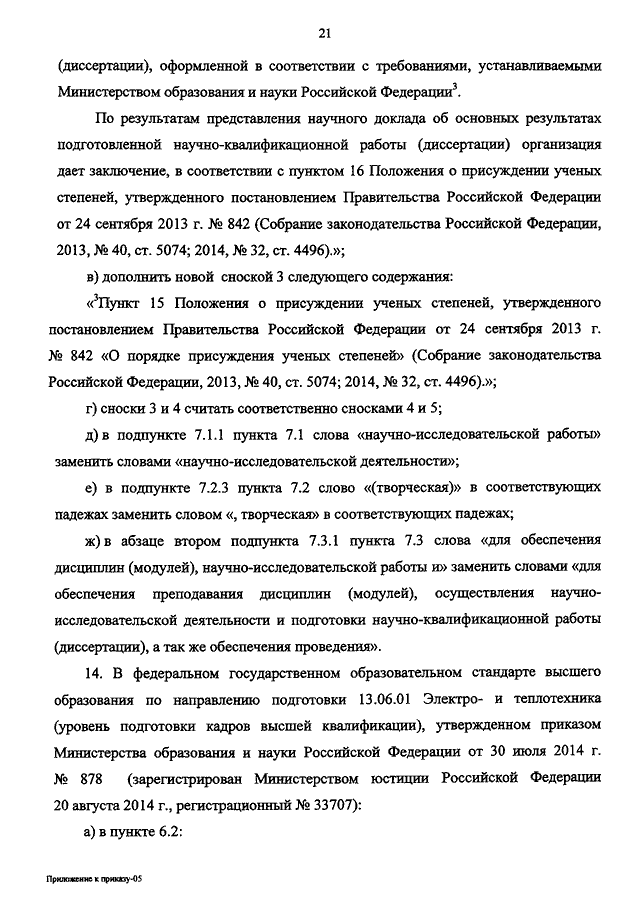 21

(диссертации), оформленной в соответствии с требованиями, устанавливаемыми Министерством образования и науки Российской Федерации$^3$.

По результатам представления научного доклада об основных результатах подготовленной научно-квалификационной работы (диссертации) организация дает заключение, в соответствии с пунктом 16 Положения о присуждении ученых степеней, утвержденного постановлением Правительства Российской Федерации от 24 сентября 2013 г. № 842 (Собрание законодательства Российской Федерации, 2013, № 40, ст. 5074; 2014, № 32, ст. 4496).»;

в) дополнить новой сноской 3 следующего содержания:

«$^3$Пункт 15 Положения о присуждении ученых степеней, утвержденного постановлением Правительства Российской Федерации от 24 сентября 2013 г. № 842 «О порядке присуждения ученых степеней» (Собрание законодательства Российской Федерации, 2013, № 40, ст. 5074; 2014, № 32, ст. 4496).»;

г) сноски 3 и 4 считать соответственно сносками 4 и 5;

д) в подпункте 7.1.1 пункта 7.1 слова «научно-исследовательской работы» заменить словами «научно-исследовательской деятельности»;

е) в подпункте 7.2.3 пункта 7.2 слово «(творческая)» в соответствующих падежах заменить словом «, творческая» в соответствующих падежах;

ж) в абзаце втором подпункта 7.3.1 пункта 7.3 слова «для обеспечения дисциплин (модулей), научно-исследовательской работы и» заменить словами «для обеспечения преподавания дисциплин (модулей), осуществления научно-исследовательской деятельности и подготовки научно-квалификационной работы (диссертации), а так же обеспечения проведения».

14. В федеральном государственном образовательном стандарте высшего образования по направлению подготовки 13.06.01 Электро- и теплотехника (уровень подготовки кадров высшей квалификации), утвержденном приказом Министерства образования и науки Российской Федерации от 30 июля 2014 г. № 878 (зарегистрирован Министерством юстиции Российской Федерации 20 августа 2014 г., регистрационный № 33707):

а) в пункте 6.2:

Приложение к приказу-05